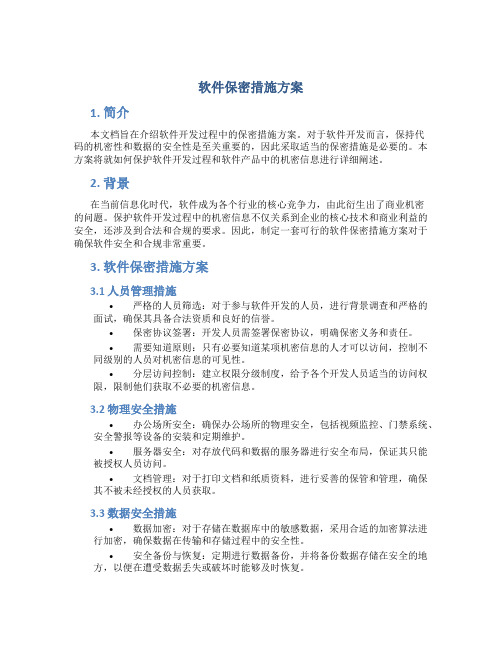 软件保密措施方案

1. 简介

本文档旨在介绍软件开发过程中的保密措施方案。对于软件开发而言，保持代码的机密性和数据的安全性是至关重要的，因此采取适当的保密措施是必要的。本方案将就如何保护软件开发过程和软件产品中的机密信息进行详细阐述。

2. 背景

在当前信息化时代，软件成为各个行业的核心竞争力，由此衍生出了商业机密的问题。保护软件开发过程中的机密信息不仅关系到企业的核心技术和商业利益的安全，还涉及到合法和合规的要求。因此，制定一套可行的软件保密措施方案对于确保软件安全和合规非常重要。

3. 软件保密措施方案

3.1 人员管理措施

• 严格的人员筛选：对于参与软件开发的人员，进行背景调查和严格的面试，确保其具备合法资质和良好的信誉。

• 保密协议签署：开发人员需签署保密协议，明确保密义务和责任。

• 需要知道原则：只有必要知道某项机密信息的人才可以访问，控制不同级别的人员对机密信息的可见性。

• 分层访问控制：建立权限分级制度，给予各个开发人员适当的访问权限，限制他们获取不必要的机密信息。

3.2 物理安全措施

• 办公场所安全：确保办公场所的物理安全，包括视频监控、门禁系统、安全警报等设备的安装和定期维护。

• 服务器安全：对存放代码和数据的服务器进行安全布局，保证其只能被授权人员访问。

• 文档管理：对于打印文档和纸质资料，进行妥善的保管和管理，确保其不被未经授权的人员获取。

3.3 数据安全措施

• 数据加密：对于存储在数据库中的敏感数据，采用合适的加密算法进行加密，确保数据在传输和存储过程中的安全性。

• 安全备份与恢复：定期进行数据备份，并将备份数据存储在安全的地方，以便在遭受数据丢失或破坏时能够及时恢复。